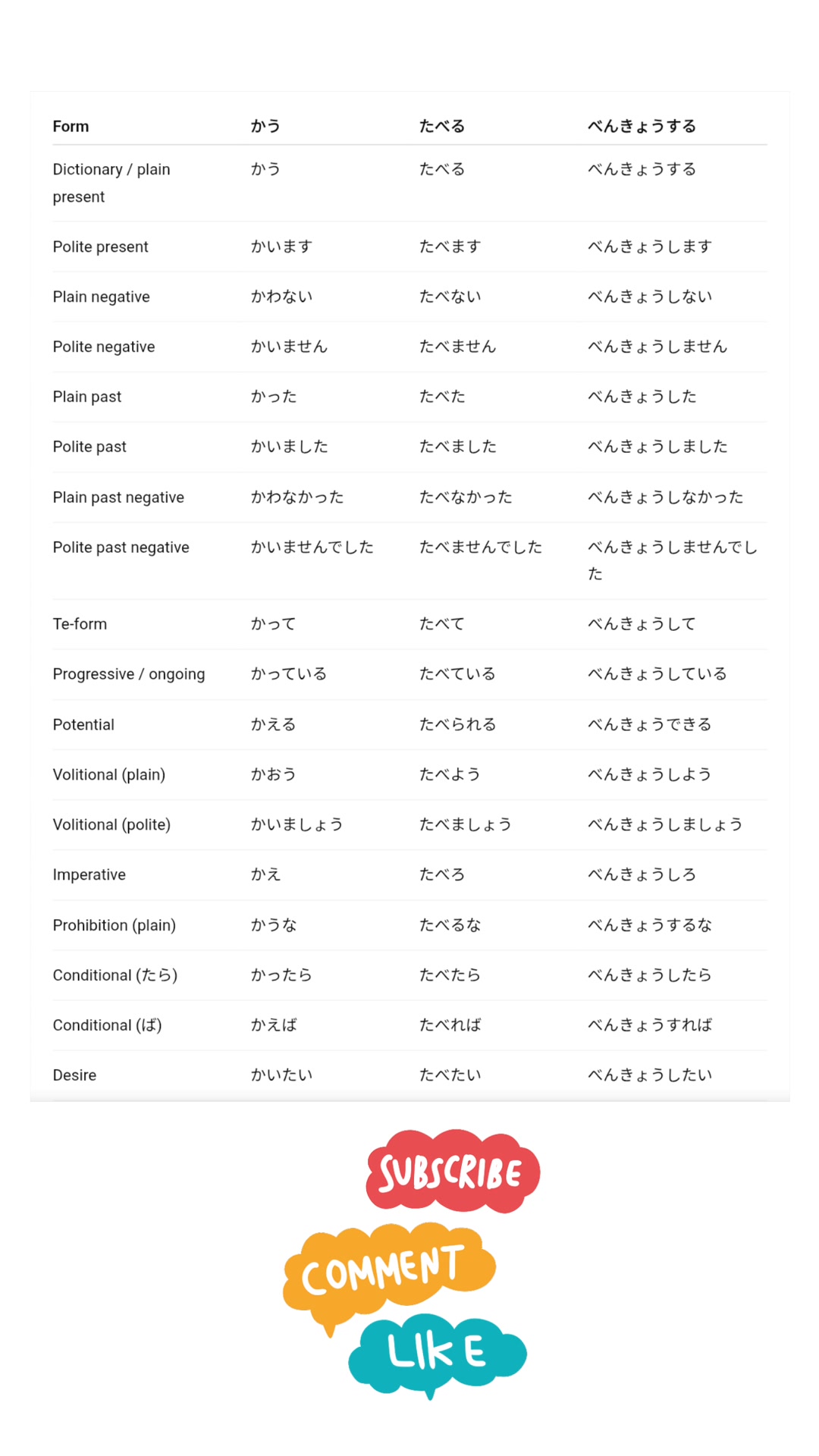 | Form | かう | たべる | べんきょうする |
|---|---|---|---|
| Dictionary / plain present | かう | たべる | べんきょうする |
| Polite present | かいます | たべます | べんきょうします |
| Plain negative | かわない | たべない | べんきょうしない |
| Polite negative | かいません | たべません | べんきょうしません |
| Plain past | かった | たべた | べんきょうした |
| Polite past | かいました | たべました | べんきょうしました |
| Plain past negative | かわなかった | たべなかった | べんきょうしなかった |
| Polite past negative | かいませんでした | たべませんでした | べんきょうしませんでした |
| Te-form | かって | たべて | べんきょうして |
| Progressive / ongoing | かっている | たべている | べんきょうしている |
| Potential | かえる | たべられる | べんきょうできる |
| Volitional (plain) | かおう | たべよう | べんきょうしよう |
| Volitional (polite) | かいましょう | たべましょう | べんきょうしましょう |
| Imperative | かえ | たべろ | べんきょうしろ |
| Prohibition (plain) | かうな | たべるな | べんきょうするな |
| Conditional (たら) | かったら | たべたら | べんきょうしたら |
| Conditional (ば) | かえば | たべれば | べんきょうすれば |
| Desire | かいたい | たべたい | べんきょうしたい |

SUBSCRIBE

COMMENT

LIKE